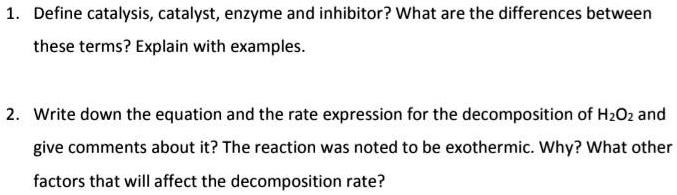 1. Define catalysis, catalyst, enzyme and inhibitor? What are the differences between these terms? Explain with examples.

2. Write down the equation and the rate expression for the decomposition of $H_2O_2$ and give comments about it? The reaction was noted to be exothermic. Why? What other factors that will affect the decomposition rate?